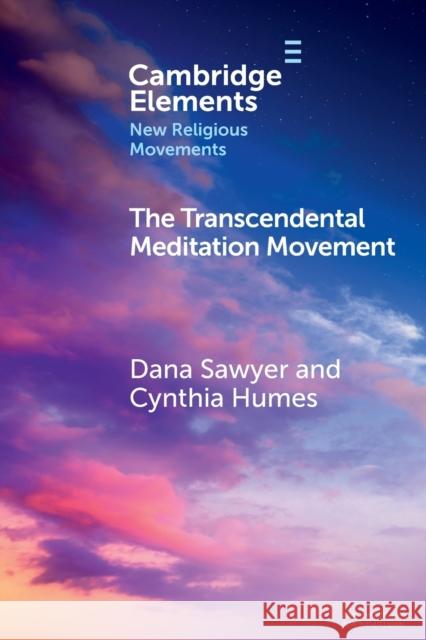 Cambridge Elements
New Religious Movements

The Transcendental Meditation Movement

Dana Sawyer and Cynthia Humes